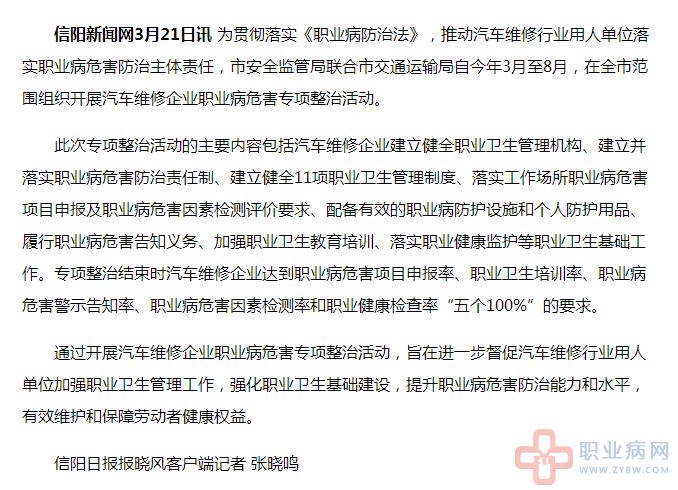 信阳新闻网3月21日讯 为贯彻落实《职业病防治法》，推动汽车维修行业用人单位落实职业病危害防治主体责任，市安全监管局联合市交通运输局自今年3月至8月，在全市范围组织开展汽车维修企业职业病危害专项整治活动。

此次专项整治活动的主要内容包括汽车维修企业建立健全职业卫生管理机构、建立并落实职业病危害防治责任制、建立健全11项职业卫生管理制度、落实工作场所职业病危害项目申报及职业病危害因素检测评价要求、配备有效的职业病防护设施和个人防护用品、履行职业病危害告知义务、加强职业卫生教育培训、落实职业健康监护等职业卫生基础工作。专项整治结束时汽车维修企业达到职业病危害项目申报率、职业卫生培训率、职业病危害警示告知率、职业病危害因素检测率和职业健康检查率“五个100%”的要求。

通过开展汽车维修企业职业病危害专项整治活动，旨在进一步督促汽车维修行业用人单位加强职业卫生管理工作，强化职业卫生基础建设，提升职业病危害防治能力和水平，有效维护和保障劳动者健康权益。

信阳日报报晓风客户端记者 张晓鸣

职业病网
WWW.ZYBW.COM